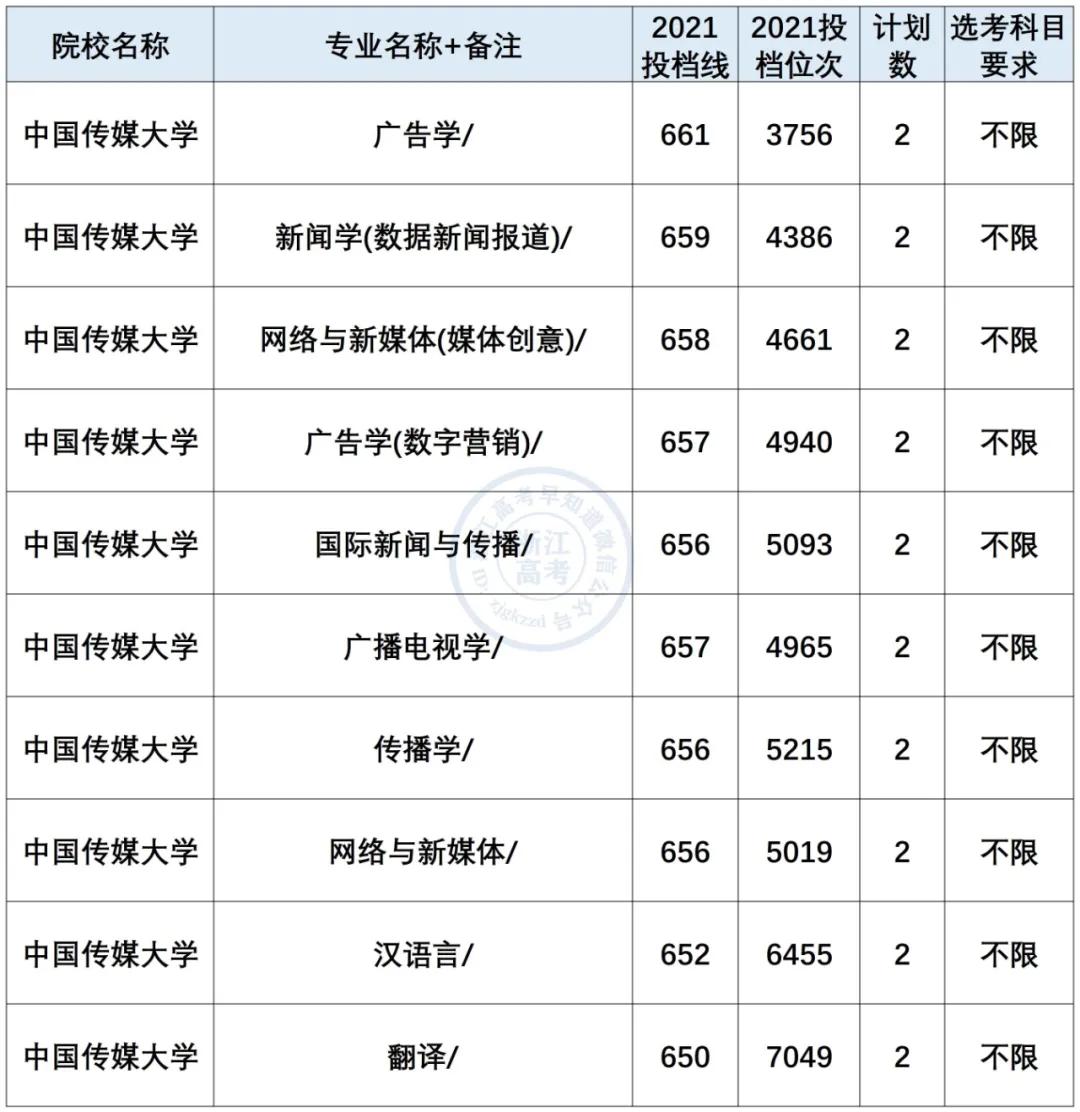 | 院校名称 | 专业名称+备注 | 2021投档线 | 2021投档位次 | 计划数 | 选考科目要求 |
|---|---|---|---|---|---|
| 中国传媒大学 | 广告学/ | 661 | 3756 | 2 | 不限 |
| 中国传媒大学 | 新闻学(数据新闻报道)/ | 659 | 4386 | 2 | 不限 |
| 中国传媒大学 | 网络与新媒体(媒体创意)/ | 658 | 4661 | 2 | 不限 |
| 中国传媒大学 | 广告学(数字营销)/ | 657 | 4940 | 2 | 不限 |
| 中国传媒大学 | 国际新闻与传播/ | 656 | 5093 | 2 | 不限 |
| 中国传媒大学 | 广播电视学/ | 657 | 4965 | 2 | 不限 |
| 中国传媒大学 | 传播学/ | 656 | 5215 | 2 | 不限 |
| 中国传媒大学 | 网络与新媒体/ | 656 | 5019 | 2 | 不限 |
| 中国传媒大学 | 汉语言/ | 652 | 6455 | 2 | 不限 |
| 中国传媒大学 | 翻译/ | 650 | 7049 | 2 | 不限 |

浙江高考早知道微信公众号 浙江高考 ID: zjgkzzd